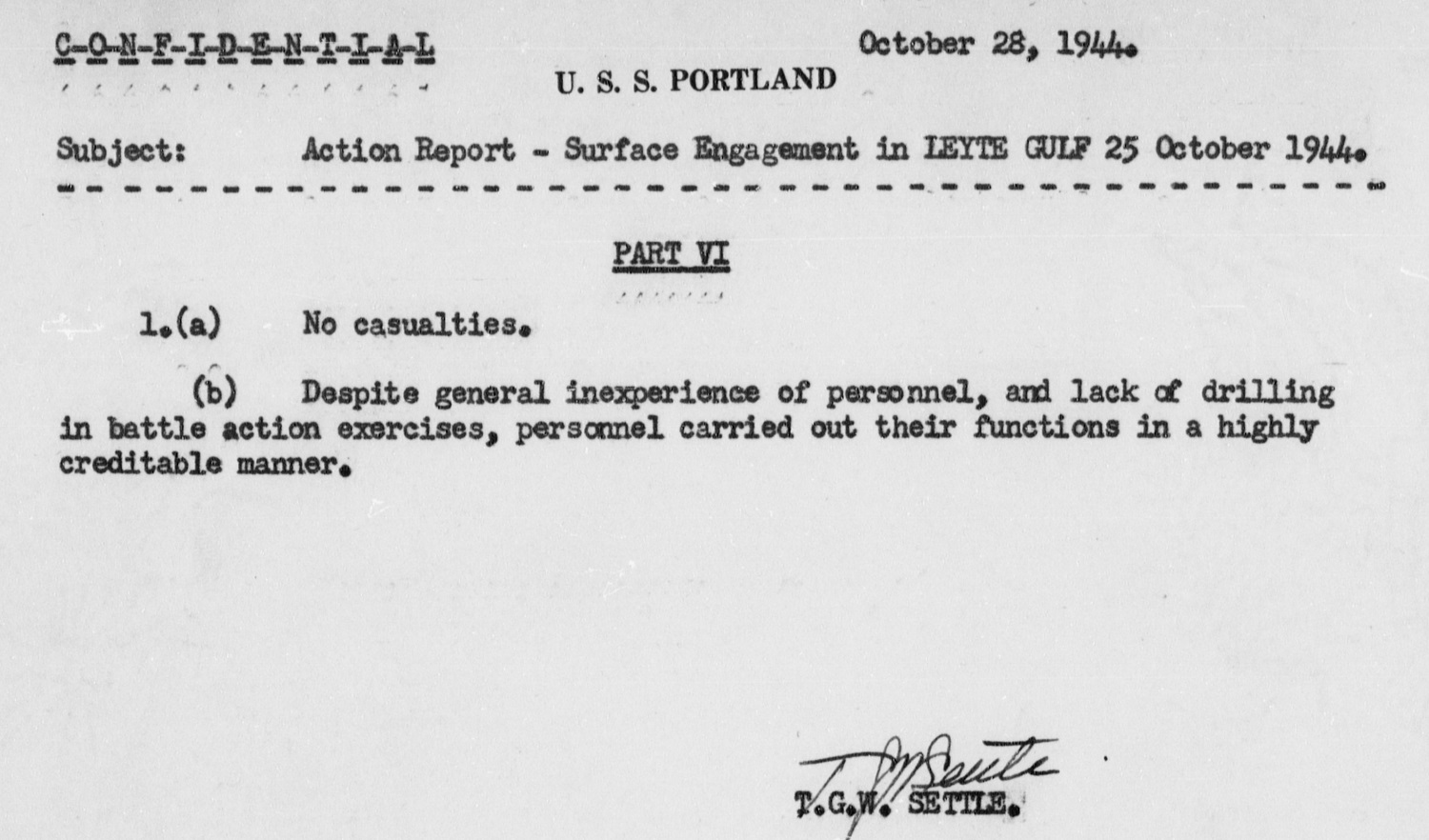 C-O-N-F-I-D-E-N-T-I-A-L October 28, 1944.

U. S. S. PORTLAND

Subject: Action Report - Surface Engagement in LEYTE GULF 25 October 1944.

PART VI

1.(a) No casualties.

(b) Despite general inexperience of personnel, and lack of drilling in battle action exercises, personnel carried out their functions in a highly creditable manner.

T.G.W. Settle

T.G.W. SETTLE.